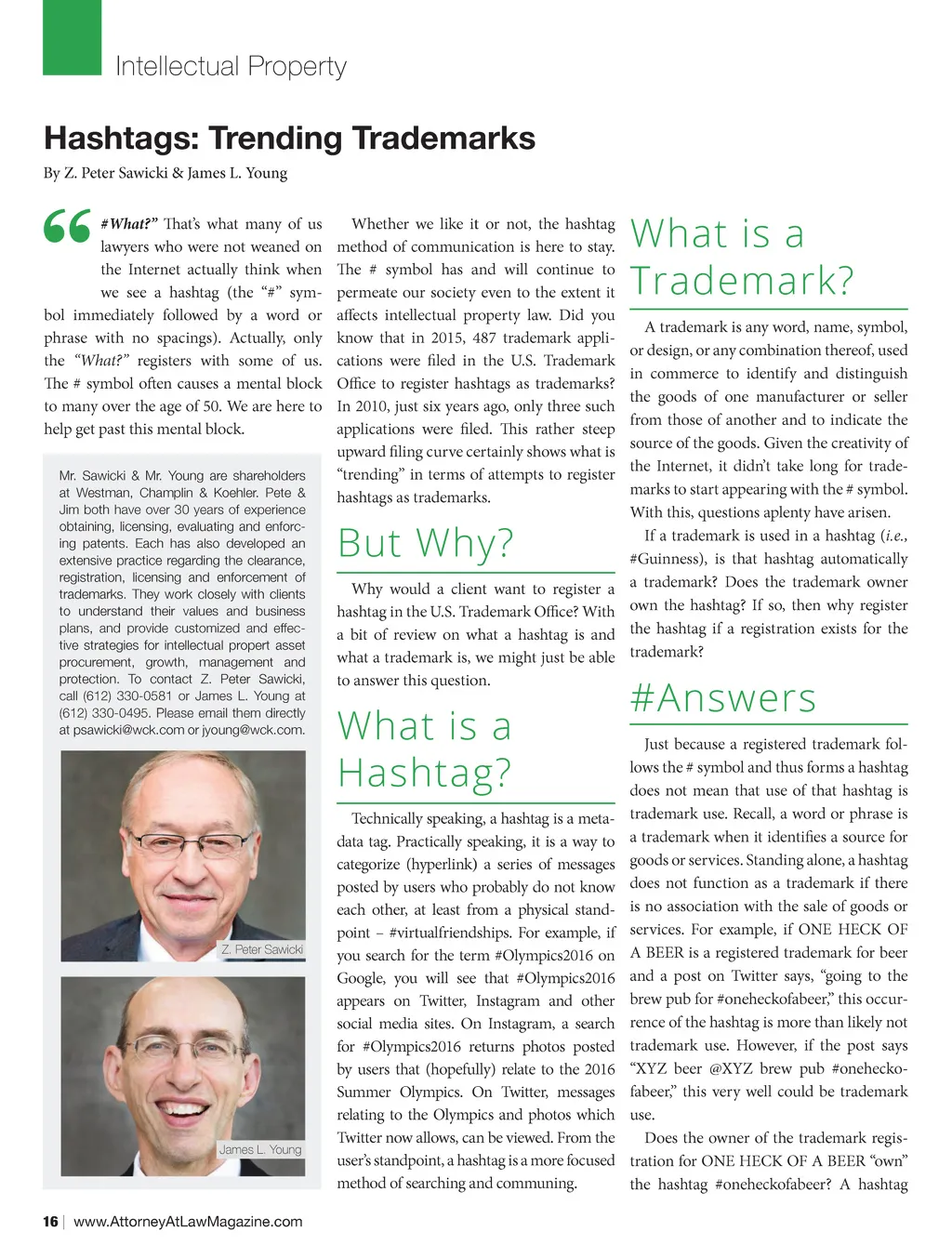 Intellectual Property

Hashtags: Trending Trademarks

By Z. Peter Sawicki & James L. Young

“#What?” That’s what many of us lawyers who were not weaned on the Internet actually think when we see a hashtag (the “#” symbol immediately followed by a word or phrase with no spacings). Actually, only the “What?” registers with some of us. The # symbol often causes a mental block to many over the age of 50. We are here to help get past this mental block.

Mr. Sawicki & Mr. Young are shareholders at Westman, Champlin & Koehler. Pete & Jim both have over 30 years of experience obtaining, licensing, evaluating and enforcing patents. Each has also developed an extensive practice regarding the clearance, registration, licensing and enforcement of trademarks. They work closely with clients to understand their values and business plans, and provide customized and effective strategies for intellectual propert asset procurement, growth, management and protection. To contact Z. Peter Sawicki, call (612) 330-0581 or James L. Young at (612) 330-0495. Please email them directly at psawicki@wck.com or jyoung@wck.com.

Z. Peter Sawicki

James L. Young

Whether we like it or not, the hashtag method of communication is here to stay. The # symbol has and will continue to permeate our society even to the extent it affects intellectual property law. Did you know that in 2015, 487 trademark applications were filed in the U.S. Trademark Office to register hashtags as trademarks? In 2010, just six years ago, only three such applications were filed. This rather steep upward filing curve certainly shows what is “trending” in terms of attempts to register hashtags as trademarks.

But Why?

Why would a client want to register a hashtag in the U.S. Trademark Office? With a bit of review on what a hashtag is and what a trademark is, we might just be able to answer this question.

What is a Hashtag?

Technically speaking, a hashtag is a metadata tag. Practically speaking, it is a way to categorize (hyperlink) a series of messages posted by users who probably do not know each other, at least from a physical standpoint – #virtualfriendships. For example, if you search for the term #Olympics2016 on Google, you will see that #Olympics2016 appears on Twitter, Instagram and other social media sites. On Instagram, a search for #Olympics2016 returns photos posted by users that (hopefully) relate to the 2016 Summer Olympics. On Twitter, messages relating to the Olympics and photos which Twitter now allows, can be viewed. From the user’s standpoint, a hashtag is a more focused method of searching and communing.

What is a Trademark?

A trademark is any word, name, symbol, or design, or any combination thereof, used in commerce to identify and distinguish the goods of one manufacturer or seller from those of another and to indicate the source of the goods. Given the creativity of the Internet, it didn’t take long for trademarks to start appearing with the # symbol. With this, questions aplenty have arisen.

If a trademark is used in a hashtag (i.e., #Guinness), is that hashtag automatically a trademark? Does the trademark owner own the hashtag? If so, then why register the hashtag if a registration exists for the trademark?

#Answers

Just because a registered trademark follows the # symbol and thus forms a hashtag does not mean that use of that hashtag is trademark use. Recall, a word or phrase is a trademark when it identifies a source for goods or services. Standing alone, a hashtag does not function as a trademark if there is no association with the sale of goods or services. For example, if ONE HECK OF A BEER is a registered trademark for beer and a post on Twitter says, “going to the brew pub for #oneheckofabeer,” this occurrence of the hashtag is more than likely not trademark use. However, if the post says “XYZ beer @XYZ brew pub #oneheckofabeer,” this very well could be trademark use.

Does the owner of the trademark registration for ONE HECK OF A BEER “own” the hashtag #oneheckofabeer? A hashtag

16 | www.AttorneyAtLawMagazine.com